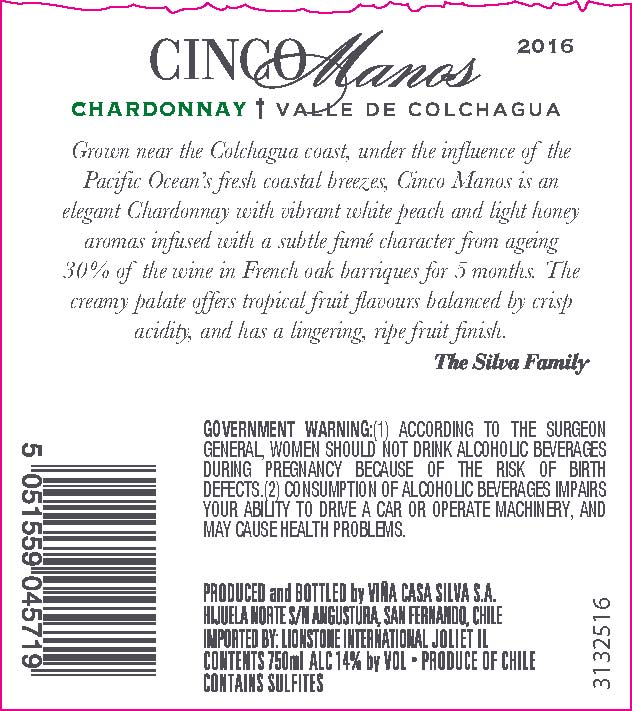 CINCO Manos 2016

CHARDONNAY † VALLE DE COLCHAGUA

Grown near the Colchagua coast, under the influence of the Pacific Ocean's fresh coastal breezes, Cinco Manos is an elegant Chardonnay with vibrant white peach and light honey aromas infused with a subtle fumé character from ageing 30% of the wine in French oak barriques for 5 months. The creamy palate offers tropical fruit flavours balanced by crisp acidity, and has a lingering, ripe fruit finish.

The Silva Family

5 051559 045719

GOVERNMENT WARNING:(1) ACCORDING TO THE SURGEON GENERAL, WOMEN SHOULD NOT DRINK ALCOHOLIC BEVERAGES DURING PREGNANCY BECAUSE OF THE RISK OF BIRTH DEFECTS.(2) CONSUMPTION OF ALCOHOLIC BEVERAGES IMPAIRS YOUR ABILITY TO DRIVE A CAR OR OPERATE MACHINERY, AND MAY CAUSE HEALTH PROBLEMS.

PRODUCED and BOTTLED by VIÑA CASA SILVA S.A.
HIJUELA NORTE S/N ANGUSTURA, SAN FERNANDO, CHILE
IMPORTED BY: LIONSTONE INTERNATIONAL JOLIET IL
CONTENTS 750ml ALC 14% by VOL • PRODUCE OF CHILE
CONTAINS SULFITES

3132516